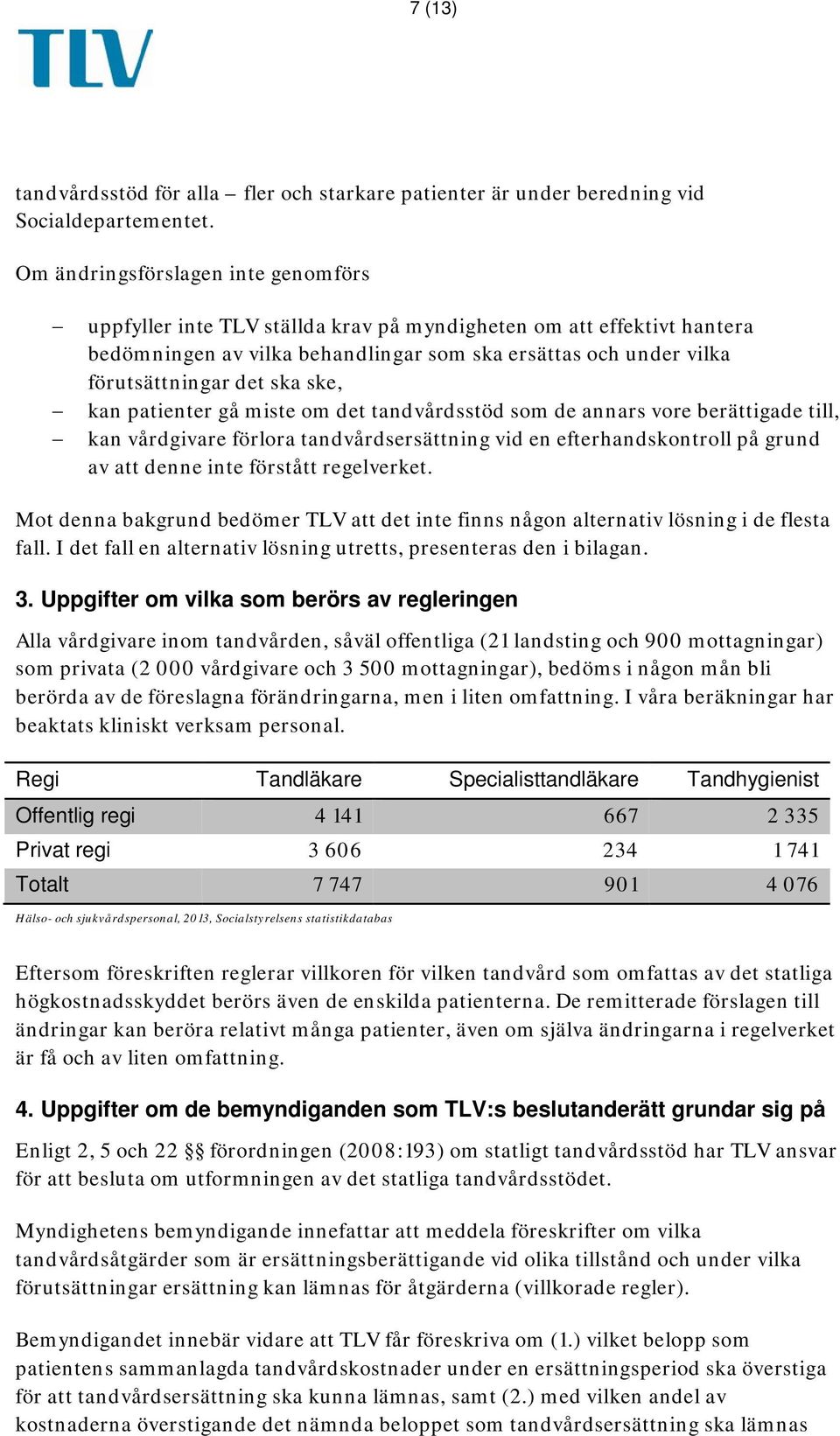 7 (13)

TLV

tandvårdsstöd för alla – fler och starkare patienter är under beredning vid Socialdepartementet.

Om ändringsförslagen inte genomförs

– uppfyller inte TLV ställda krav på myndigheten om att effektivt hantera bedömningen av vilka behandlingar som ska ersättas och under vilka förutsättningar det ska ske,
– kan patienter gå miste om det tandvårdsstöd som de annars vore berättigade till,
– kan vårdgivare förlora tandvårdsersättning vid en efterhandskontroll på grund av att denne inte förstått regelverket.

Mot denna bakgrund bedömer TLV att det inte finns någon alternativ lösning i de flesta fall. I det fall en alternativ lösning utretts, presenteras den i bilagan.

3. Uppgifter om vilka som berörs av regleringen

Alla vårdgivare inom tandvården, såväl offentliga (21 landsting och 900 mottagningar) som privata (2 000 vårdgivare och 3 500 mottagningar), bedöms i någon mån bli berörda av de föreslagna förändringarna, men i liten omfattning. I våra beräkningar har beaktats kliniskt verksam personal.

| Regi | Tandläkare | Specialisttandläkare | Tandhygienist |
|---|---|---|---|
| Offentlig regi | 4 141 | 667 | 2 335 |
| Privat regi | 3 606 | 234 | 1 741 |
| Totalt | 7 747 | 901 | 4 076 |

Hälso- och sjukvårdspersonal, 2013, Socialstyrelsens statistikdatabas

Eftersom föreskriften reglerar villkoren för vilken tandvård som omfattas av det statliga högkostnadsskyddet berörs även de enskilda patienterna. De remitterade förslagen till ändringar kan beröra relativt många patienter, även om själva ändringarna i regelverket är få och av liten omfattning.

4. Uppgifter om de bemyndiganden som TLV:s beslutanderätt grundar sig på

Enligt 2, 5 och 22 §§ förordningen (2008:193) om statligt tandvårdsstöd har TLV ansvar för att besluta om utformningen av det statliga tandvårdsstödet.

Myndighetens bemyndigande innefattar att meddela föreskrifter om vilka tandvårdsåtgärder som är ersättningsberättigande vid olika tillstånd och under vilka förutsättningar ersättning kan lämnas för åtgärderna (villkorade regler).

Bemyndigandet innebär vidare att TLV får föreskriva om (1.) vilket belopp som patientens sammanlagda tandvårdskostnader under en ersättningsperiod ska överstiga för att tandvårdsersättning ska kunna lämnas, samt (2.) med vilken andel av kostnaderna överstigande det nämnda beloppet som tandvårdsersättning ska lämnas